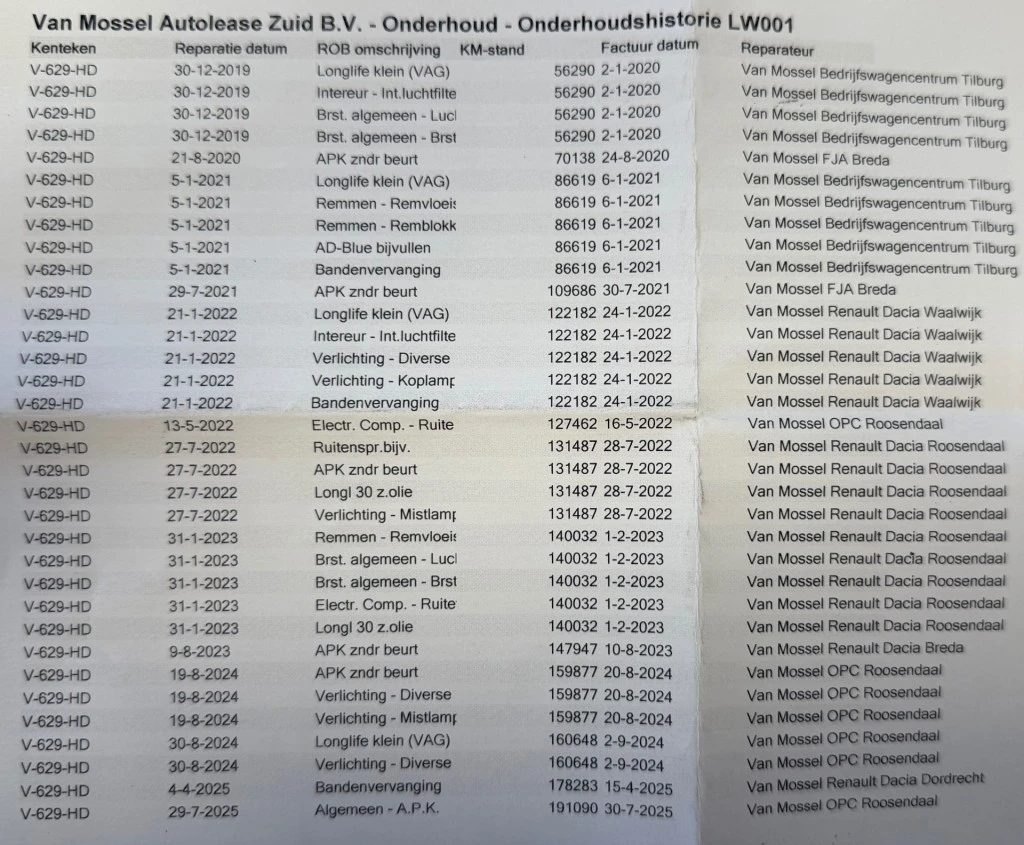 Van Mossel Autolease Zuid B.V. - Onderhoud - Onderhoudshistorie LW001

| Kenteken | Reparatie datum | ROB omschrijving | KM-stand | Factuur datum | Reparateur |
|---|---|---|---|---|---|
| V-629-HD | 30-12-2019 | Longlife klein (VAG) | 56290 | 2-1-2020 | Van Mossel Bedrijfswagencentrum Tilburg |
| V-629-HD | 30-12-2019 | Intereur - Int.luchtfilte | 56290 | 2-1-2020 | Van Mossel Bedrijfswagencentrum Tilburg |
| V-629-HD | 30-12-2019 | Brst. algemeen - Lucl | 56290 | 2-1-2020 | Van Mossel Bedrijfswagencentrum Tilburg |
| V-629-HD | 30-12-2019 | Brst. algemeen - Brst | 56290 | 2-1-2020 | Van Mossel Bedrijfswagencentrum Tilburg |
| V-629-HD | 21-8-2020 | APK zndr beurt | 70138 | 24-8-2020 | Van Mossel FJA Breda |
| V-629-HD | 5-1-2021 | Longlife klein (VAG) | 86619 | 6-1-2021 | Van Mossel Bedrijfswagencentrum Tilburg |
| V-629-HD | 5-1-2021 | Remmen - Remvloeis | 86619 | 6-1-2021 | Van Mossel Bedrijfswagencentrum Tilburg |
| V-629-HD | 5-1-2021 | Remmen - Remblokk | 86619 | 6-1-2021 | Van Mossel Bedrijfswagencentrum Tilburg |
| V-629-HD | 5-1-2021 | AD-Blue bijvullen | 86619 | 6-1-2021 | Van Mossel Bedrijfswagencentrum Tilburg |
| V-629-HD | 5-1-2021 | Bandenvervanging | 86619 | 6-1-2021 | Van Mossel Bedrijfswagencentrum Tilburg |
| V-629-HD | 29-7-2021 | APK zndr beurt | 109686 | 30-7-2021 | Van Mossel FJA Breda |
| V-629-HD | 21-1-2022 | Longlife klein (VAG) | 122182 | 24-1-2022 | Van Mossel Renault Dacia Waalwijk |
| V-629-HD | 21-1-2022 | Intereur - Int.luchtfilte | 122182 | 24-1-2022 | Van Mossel Renault Dacia Waalwijk |
| V-629-HD | 21-1-2022 | Verlichting - Diverse | 122182 | 24-1-2022 | Van Mossel Renault Dacia Waalwijk |
| V-629-HD | 21-1-2022 | Verlichting - Koplamp | 122182 | 24-1-2022 | Van Mossel Renault Dacia Waalwijk |
| V-629-HD | 21-1-2022 | Bandenvervanging | 122182 | 24-1-2022 | Van Mossel Renault Dacia Waalwijk |
| V-629-HD | 13-5-2022 | Electr. Comp. - Ruite | 127462 | 16-5-2022 | Van Mossel OPC Roosendaal |
| V-629-HD | 27-7-2022 | Ruitenspr.bijv. | 131487 | 28-7-2022 | Van Mossel Renault Dacia Roosendaal |
| V-629-HD | 27-7-2022 | APK zndr beurt | 131487 | 28-7-2022 | Van Mossel Renault Dacia Roosendaal |
| V-629-HD | 27-7-2022 | Longl 30 z.olie | 131487 | 28-7-2022 | Van Mossel Renault Dacia Roosendaal |
| V-629-HD | 27-7-2022 | Verlichting - Mistlamp | 131487 | 28-7-2022 | Van Mossel Renault Dacia Roosendaal |
| V-629-HD | 31-1-2023 | Remmen - Remvloeis | 140032 | 1-2-2023 | Van Mossel Renault Dacia Roosendaal |
| V-629-HD | 31-1-2023 | Brst. algemeen - Lucl | 140032 | 1-2-2023 | Van Mossel Renault Dacia Roosendaal |
| V-629-HD | 31-1-2023 | Brst. algemeen - Brst | 140032 | 1-2-2023 | Van Mossel Renault Dacia Roosendaal |
| V-629-HD | 31-1-2023 | Electr. Comp. - Ruite | 140032 | 1-2-2023 | Van Mossel Renault Dacia Roosendaal |
| V-629-HD | 31-1-2023 | Longl 30 z.olie | 140032 | 1-2-2023 | Van Mossel Renault Dacia Roosendaal |
| V-629-HD | 9-8-2023 | APK zndr beurt | 147947 | 10-8-2023 | Van Mossel Renault Dacia Breda |
| V-629-HD | 19-8-2024 | APK zndr beurt | 159877 | 20-8-2024 | Van Mossel OPC Roosendaal |
| V-629-HD | 19-8-2024 | Verlichting - Diverse | 159877 | 20-8-2024 | Van Mossel OPC Roosendaal |
| V-629-HD | 19-8-2024 | Verlichting - Mistlamp | 159877 | 20-8-2024 | Van Mossel OPC Roosendaal |
| V-629-HD | 30-8-2024 | Longlife klein (VAG) | 160648 | 2-9-2024 | Van Mossel OPC Roosendaal |
| V-629-HD | 30-8-2024 | Verlichting - Diverse | 160648 | 2-9-2024 | Van Mossel OPC Roosendaal |
| V-629-HD | 4-4-2025 | Bandenvervanging | 178283 | 15-4-2025 | Van Mossel Renault Dacia Dordrecht |
| V-629-HD | 29-7-2025 | Algemeen - A.P.K. | 191090 | 30-7-2025 | Van Mossel OPC Roosendaal |